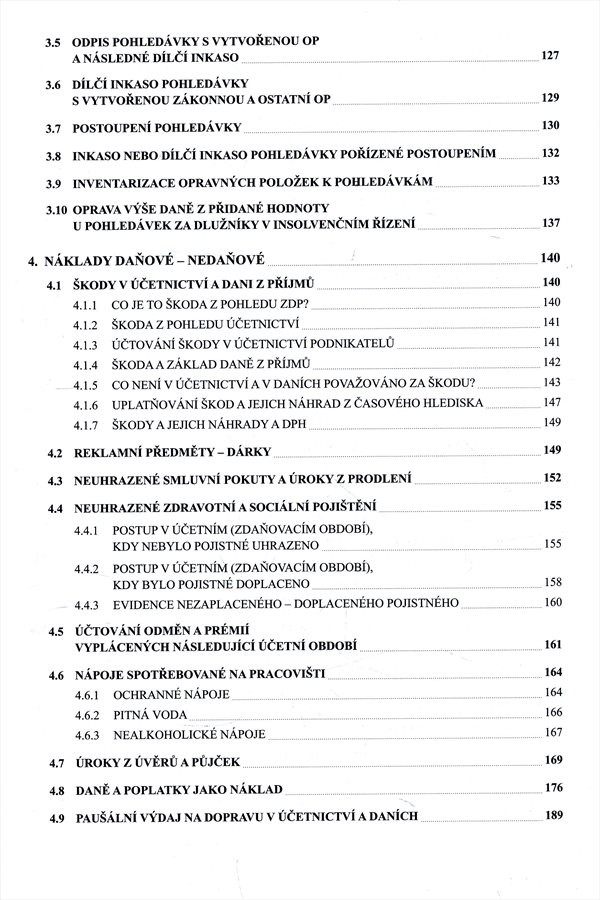 3.5 ODPIS POHLEDÁVKY S VYTVOŘENOU OP A NÁSLEDNÉ DÍLČÍ INKASO 127

3.6 DÍLČÍ INKASO POHLEDÁVKY S VYTVOŘENOU ZÁKONNOU A OSTATNÍ OP 129

3.7 POSTOUPENÍ POHLEDÁVKY 130

3.8 INKASO NEBO DÍLČÍ INKASO POHLEDÁVKY POŘÍZENÉ POSTOUPENÍM 132

3.9 INVENTARIZACE OPRAVNÝCH POLOŽEK K POHLEDÁVKÁM 133

3.10 OPRAVA VÝŠE DANĚ Z PŘIDANÉ HODNOTY U POHLEDÁVEK ZA DLUŽNÍKY V INSOLVENČNÍM ŘÍZENÍ 137

4. NÁKLADY DAŇOVÉ – NEDAŇOVÉ 140

4.1 ŠKODY V ÚČETNICTVÍ A DANI Z PŘÍJMŮ 140

4.1.1 CO JE TO ŠKODA Z POHLEDU ZDP? 140

4.1.2 ŠKODA Z POHLEDU ÚČETNICTVÍ 141

4.1.3 ÚČTOVÁNÍ ŠKODY V ÚČETNICTVÍ PODNIKATELŮ 141

4.1.4 ŠKODA A ZÁKLAD DANĚ Z PŘÍJMŮ 142

4.1.5 CO NENÍ V ÚČETNICTVÍ A V DANÍCH POVAŽOVÁNO ZA ŠKODU? 143

4.1.6 UPLATŇOVÁNÍ ŠKOD A JEJICH NÁHRAD Z ČASOVÉHO HLEDISKA 147

4.1.7 ŠKODY A JEJICH NÁHRADY A DPH 149

4.2 REKLAMNÍ PŘEDMĚTY – DÁRKY 149

4.3 NEUHRAZENÉ SMLUVNÍ POKUTY A ÚROKY Z PRODLENÍ 152

4.4 NEUHRAZENÉ ZDRAVOTNÍ A SOCIÁLNÍ POJIŠTĚNÍ 155

4.4.1 POSTUP V ÚČETNÍM (ZDAŇOVACÍM OBDOBÍ), KDY NEBYLO POJISTNÉ UHRAZENO 155

4.4.2 POSTUP V ÚČETNÍM (ZDAŇOVACÍM OBDOBÍ), KDY BYLO POJISTNÉ DOPLACENO 158

4.4.3 EVIDENCE NEZAPLACENÉHO – DOPLACENÉHO POJISTNÉHO 160

4.5 ÚČTOVÁNÍ ODMĚN A PRÉMIÍ VYPLÁCENÝCH NÁSLEDUJÍCÍ ÚČETNÍ OBDOBÍ 161

4.6 NÁPOJE SPOTŘEBOVANÉ NA PRACOVIŠTI 164

4.6.1 OCHRANNÉ NÁPOJE 164

4.6.2 PITNÁ VODA 166

4.6.3 NEALKOHOLICKÉ NÁPOJE 167

4.7 ÚROKY Z ÚVĚRŮ A PŮJČEK 169

4.8 DANĚ A POPLATKY JAKO NÁKLAD 176

4.9 PAUŠÁLNÍ VÝDAJ NA DOPRAVU V ÚČETNICTVÍ A DANÍCH 189